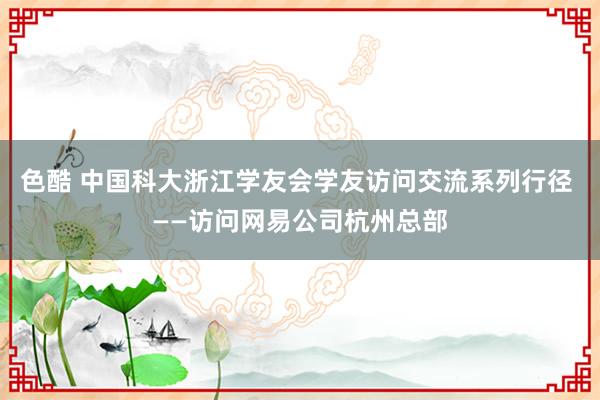 色酷 中国科大浙江学友会学友访问交流系列行径——访问网易公司杭州总部